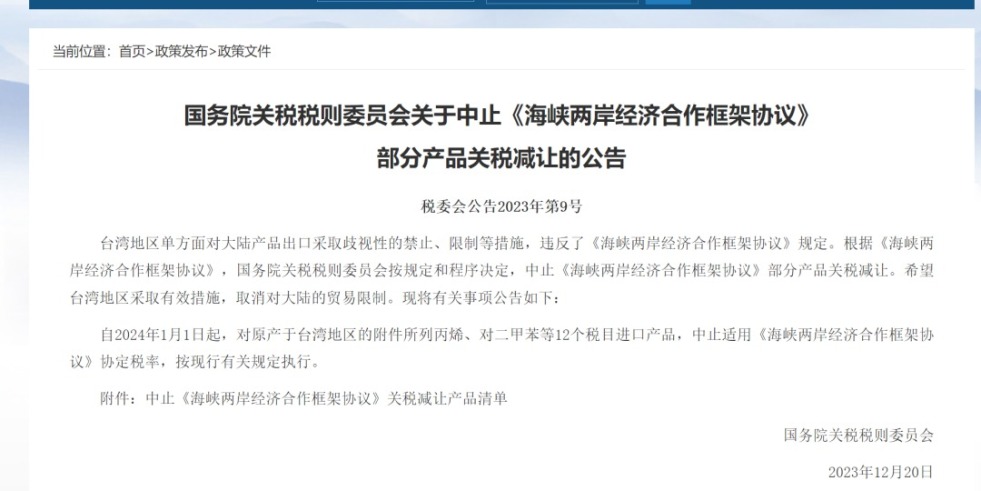 当前位置：首页>政策发布>政策文件

国务院关税税则委员会关于中止《海峡两岸经济合作框架协议》部分产品关税减让的公告

税委会公告2023年第9号

台湾地区单方面对大陆产品出口采取歧视性的禁止、限制等措施，违反了《海峡两岸经济合作框架协议》规定。根据《海峡两岸经济合作框架协议》，国务院关税税则委员会按规定和程序决定，中止《海峡两岸经济合作框架协议》部分产品关税减让。希望台湾地区采取有效措施，取消对大陆的贸易限制。现将有关事项公告如下：

自2024年1月1日起，对原产于台湾地区的附件所列丙烯、对二甲苯等12个税目进口产品，中止适用《海峡两岸经济合作框架协议》协定税率，按现行有关规定执行。

附件：中止《海峡两岸经济合作框架协议》关税减让产品清单

国务院关税税则委员会

2023年12月20日